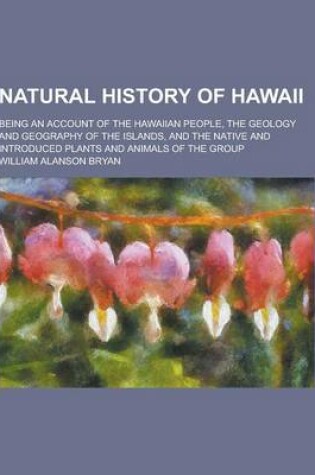 NATURAL HISTORY OF HAWAII

BEING AN ACCOUNT OF THE HAWAIIAN PEOPLE, THE GEOLOGY AND GEOGRAPHY OF THE ISLANDS, AND THE NATIVE AND INTRODUCED PLANTS AND ANIMALS OF THE GROUP

WILLIAM ALANSON BRYAN